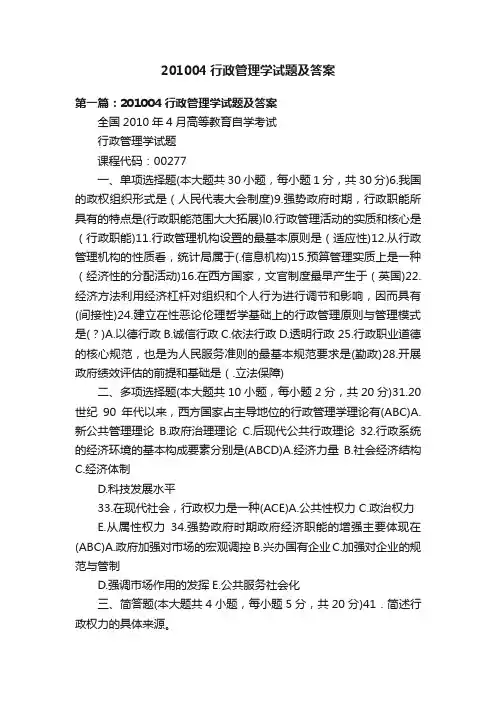 201004 行政管理学试题及答案

第一篇：201004 行政管理学试题及答案

全国 2010 年 4 月高等教育自学考试

行政管理学试题

课程代码：00277

一、单项选择题(本大题共 30 小题，每小题 1 分，共 30 分)6.我国的政权组织形式是（人民代表大会制度)9.强势政府时期，行政职能所具有的特点是(行政职能范围大大拓展)l0.行政管理活动的实质和核心是（行政职能)11.行政管理机构设置的最基本原则是（适应性)12.从行政管理机构的性质看，统计局属于(.信息机构)15.预算管理实质上是一种（经济性的分配活动)16.在西方国家，文官制度最早产生于（英国)22.经济方法利用经济杠杆对组织和个人行为进行调节和影响，因而具有(间接性)24.建立在性恶论伦理哲学基础上的行政管理原则与管理模式是(？)A.以德行政 B.诚信行政 C.依法行政 D.透明行政 25.行政职业道德的核心规范，也是为人民服务准则的最基本规范要求是(勤政)28.开展政府绩效评估的前提和基础是（.立法保障)

二、多项选择题(本大题共 10 小题，每小题 2 分，共 20 分)31.20 世纪 90 年代以来，西方国家占主导地位的行政管理学理论有(ABC)A.新公共管理理论 B.政府治理理论 C.后现代公共行政理论 32.行政系统的经济环境的基本构成要素分别是(ABCD)A.经济力量 B.社会经济结构 C.经济体制

D.科技发展水平

33.在现代社会，行政权力是一种(ACE)A.公共性权力 C.政治权力 E.从属性权力 34.强势政府时期政府经济职能的增强主要体现在(ABC)A.政府加强对市场的宏观调控 B.兴办国有企业 C.加强对企业的规范与管制

D.强调市场作用的发挥 E.公共服务社会化

三、简答题(本大题共 4 小题，每小题 5 分，共 20 分)41．简述行政权力的具体来源。